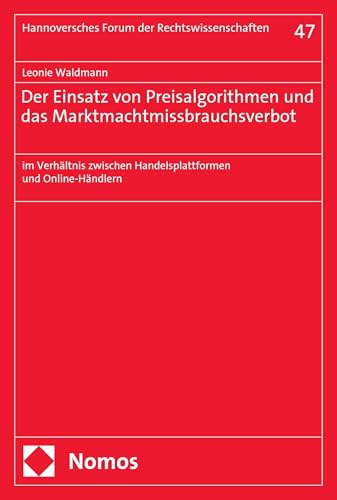 Hannoversches Forum der Rechtswissenschaften 47

Leonie Waldmann

Der Einsatz von Preisalgorithmen und das Marktmachtmissbrauchsverbot

im Verhältnis zwischen Handelsplattformen und Online-Händlern

Nomos